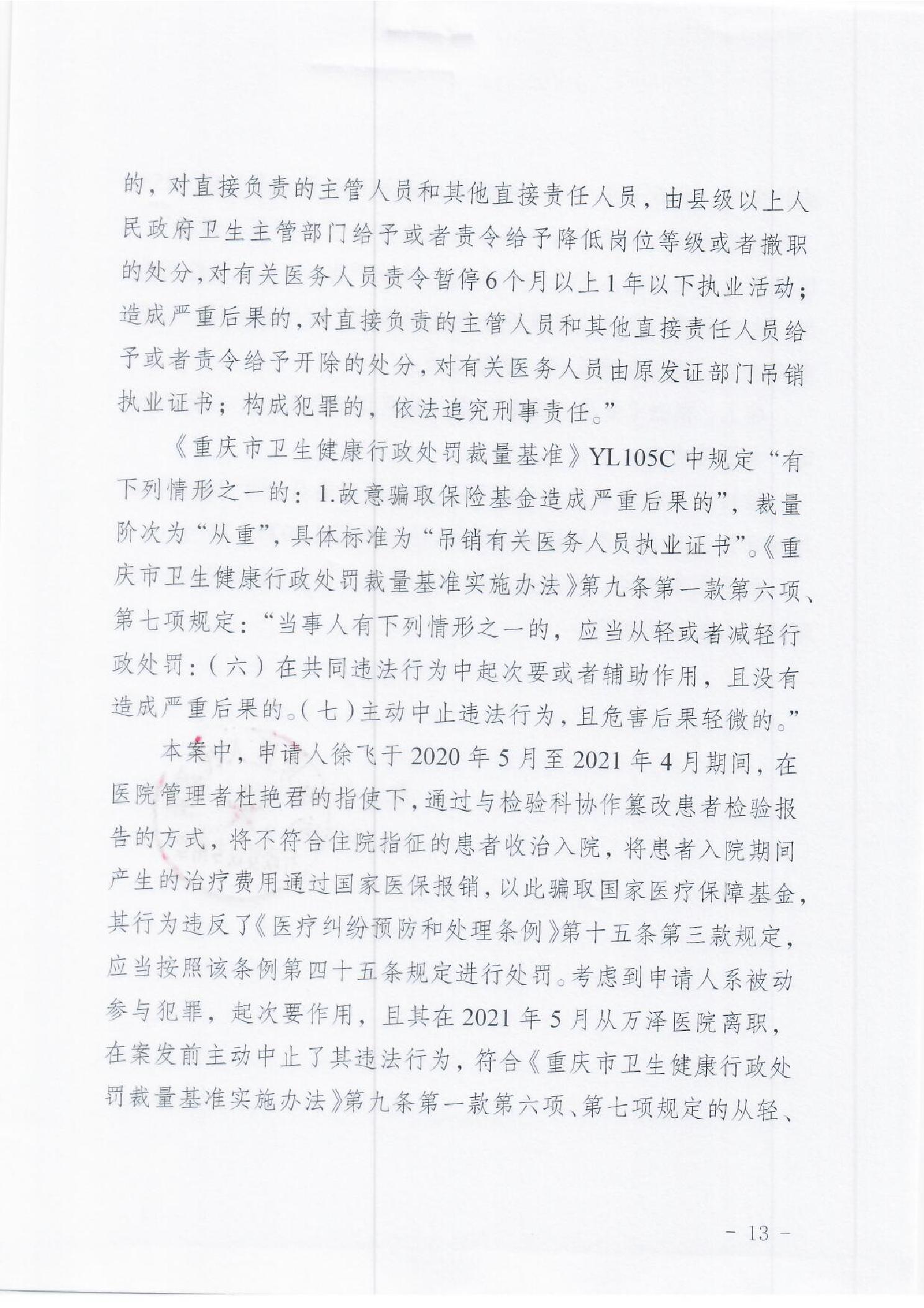 的，对直接负责的主管人员和其他直接责任人员，由县级以上人民政府卫生主管部门给予或者责令给予降低岗位等级或者撤职的处分，对有关医务人员责令暂停6个月以上1年以下执业活动；造成严重后果的，对直接负责的主管人员和其他直接责任人员给予或者责令给予开除的处分，对有关医务人员由原发证部门吊销执业证书；构成犯罪的，依法追究刑事责任。”

《重庆市卫生健康行政处罚裁量基准》YL105C中规定“有下列情形之一的：1.故意骗取保险基金造成严重后果的”，裁量阶次为“从重”，具体标准为“吊销有关医务人员执业证书”。《重庆市卫生健康行政处罚裁量基准实施办法》第九条第一款第六项、第七项规定：“当事人有下列情形之一的，应当从轻或者减轻行政处罚：（六）在共同违法行为中起次要或者辅助作用，且没有造成严重后果的。（七）主动中止违法行为，且危害后果轻微的。”

本案中，申请人徐飞于2020年5月至2021年4月期间，在医院管理者杜艳君的指使下，通过与检验科协作篡改患者检验报告的方式，将不符合住院指征的患者收治入院，将患者入院期间产生的治疗费用通过国家医保报销，以此骗取国家医疗保障基金，其行为违反了《医疗纠纷预防和处理条例》第十五条第三款规定，应当按照该条例第四十五条规定进行处罚。考虑到申请人系被动参与犯罪，起次要作用，且其在2021年5月从万泽医院离职，在案发前主动中止了其违法行为，符合《重庆市卫生健康行政处罚裁量基准实施办法》第九条第一款第六项、第七项规定的从轻、

- 13 -